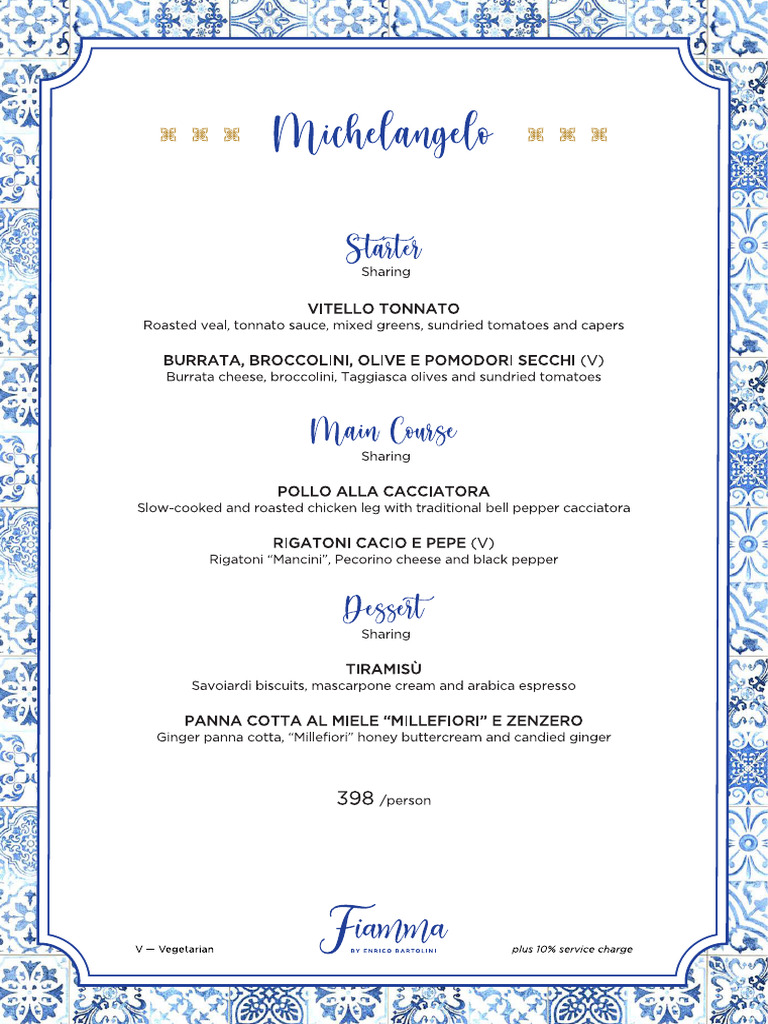 Michelangelo

Starter
Sharing

VITELLO TONNATO
Roasted veal, tonnato sauce, mixed greens, sundried tomatoes and capers

BURRATA, BROCCOLINI, OLIVE E POMODORI SECCHI (V)
Burrata cheese, broccolini, Taggiasca olives and sundried tomatoes

Main Course
Sharing

POLLO ALLA CACCIATORA
Slow-cooked and roasted chicken leg with traditional bell pepper cacciatora

RIGATONI CACIO E PEPE (V)
Rigatoni "Mancini", Pecorino cheese and black pepper

Dessert
Sharing

TIRAMISÙ
Savoiardi biscuits, mascarpone cream and arabica espresso

PANNA COTTA AL MIELE "MILLEFIORI" E ZENZERO
Ginger panna cotta, "Millefiori" honey buttercream and candied ginger

398 /person

V — Vegetarian

Fiamma
BY ENRICO BARTOLINI

plus 10% service charge